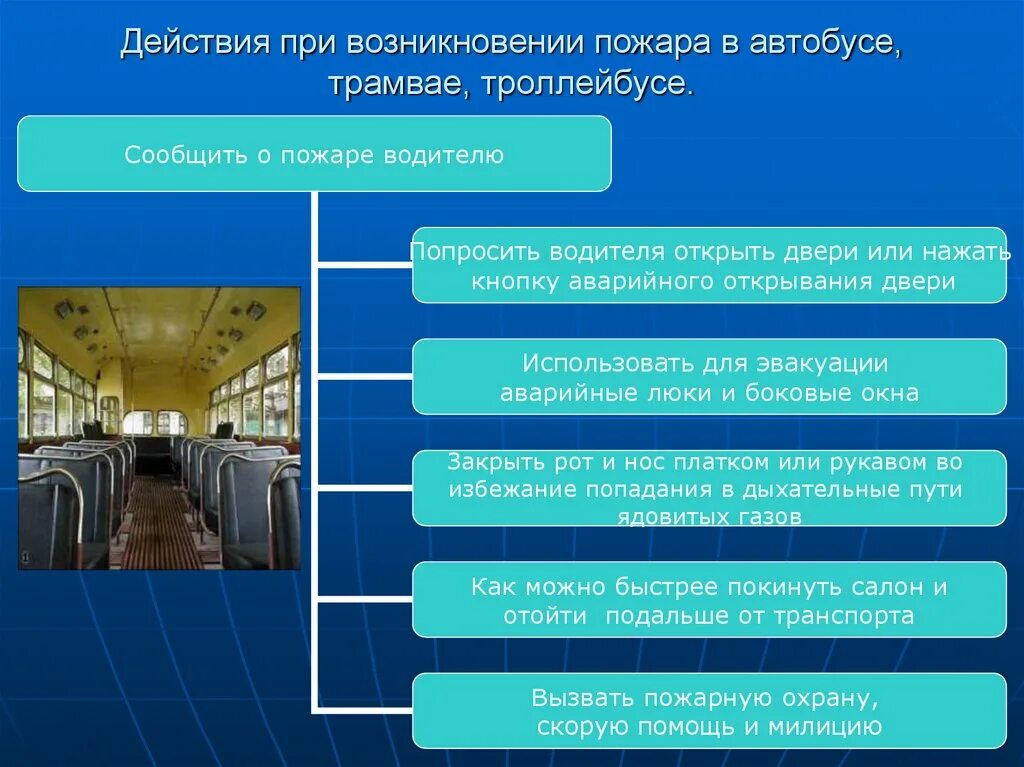 Действия при возникновении пожара в автобусе, трамвае, троллейбусе.

Сообщить о пожаре водителю

Попросить водителя открыть двери или нажать кнопку аварийного открывания двери

Использовать для эвакуации аварийные люки и боковые окна

Закрыть рот и нос платком или рукавом во избежание попадания в дыхательные пути ядовитых газов

Как можно быстрее покинуть салон и отойти подальше от транспорта

Вызвать пожарную охрану, скорую помощь и милицию